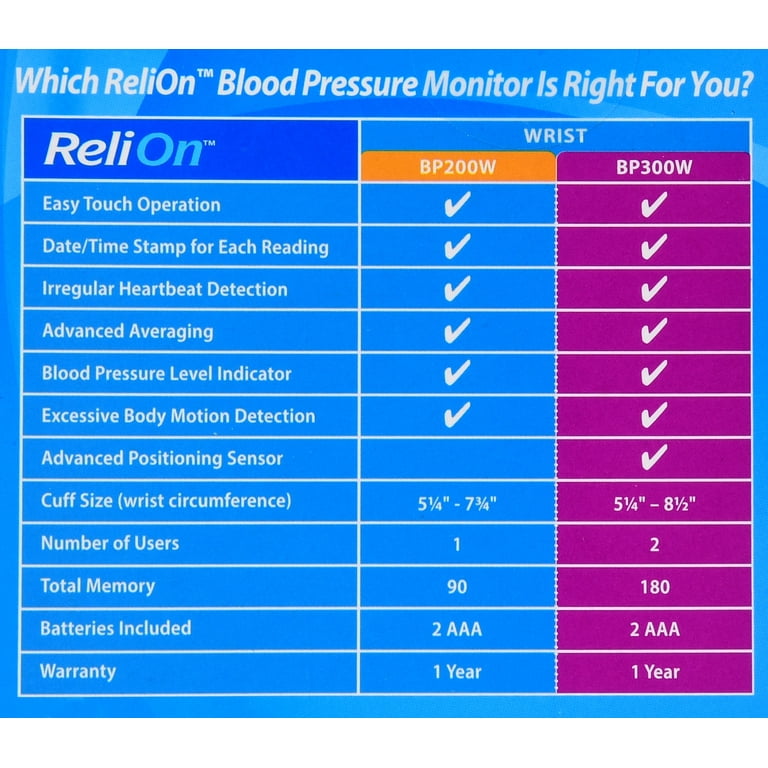 Which ReliOn™ Blood Pressure Monitor Is Right For You?

| ReliOn™ | WRIST BP200W | WRIST BP300W |
|---|---|---|
| Easy Touch Operation | ✔ | ✔ |
| Date/Time Stamp for Each Reading | ✔ | ✔ |
| Irregular Heartbeat Detection | ✔ | ✔ |
| Advanced Averaging | ✔ | ✔ |
| Blood Pressure Level Indicator | ✔ | ✔ |
| Excessive Body Motion Detection | ✔ | ✔ |
| Advanced Positioning Sensor | | ✔ |
| Cuff Size (wrist circumference) | 5¼" - 7¾" | 5¼" – 8½" |
| Number of Users | 1 | 2 |
| Total Memory | 90 | 180 |
| Batteries Included | 2 AAA | 2 AAA |
| Warranty | 1 Year | 1 Year |